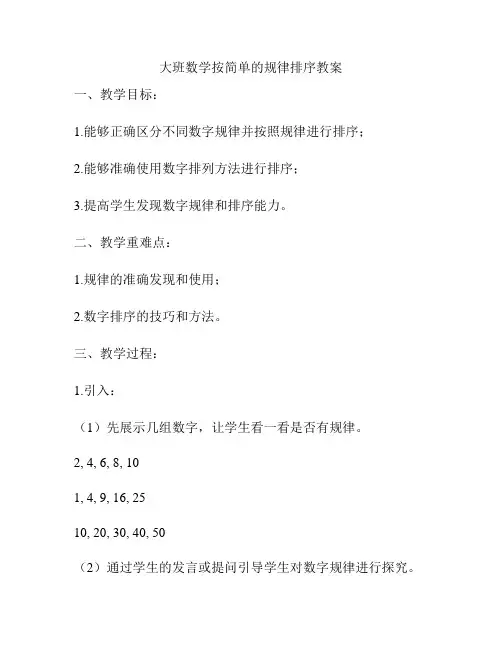 大班数学按简单的规律排序教案

一、教学目标：

1.能够正确区分不同数字规律并按照规律进行排序；

2.能够准确使用数字排列方法进行排序；

3.提高学生发现数字规律和排序能力。

二、教学重难点：

1.规律的准确发现和使用；

2.数字排序的技巧和方法。

三、教学过程：

1.引入：

（1）先展示几组数字，让学生看一看是否有规律。

2, 4, 6, 8, 10

1, 4, 9, 16, 25

10, 20, 30, 40, 50

（2）通过学生的发言或提问引导学生对数字规律进行探究。